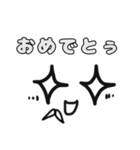 おめでとぅ